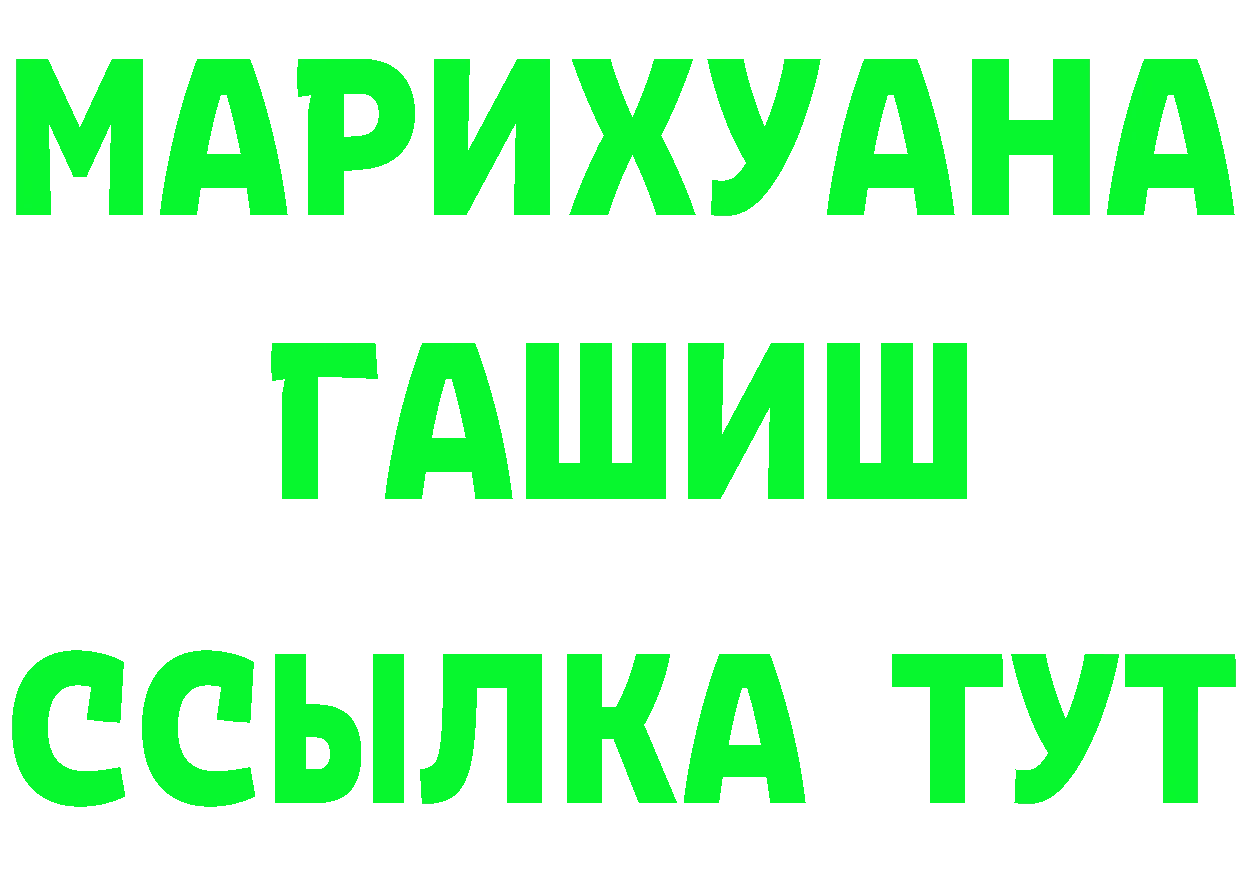 МАРИХУАНА
ГАШИШ
ССЫЛКА ТУТ